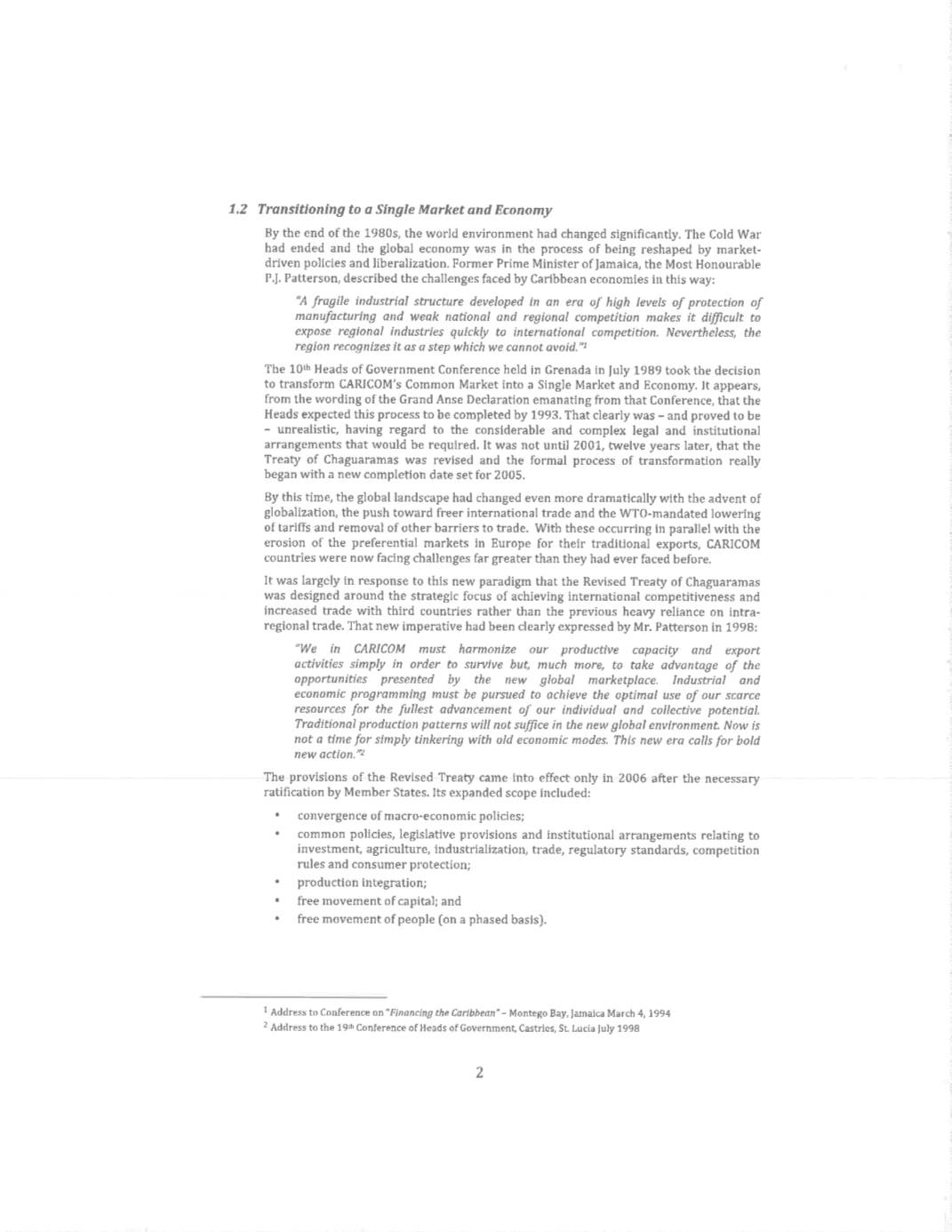 1.2 Transitioning to a Single Market and Economy

By the end of the 1980s, the world environment had changed significantly. The Cold War had ended and the global economy was in the process of being reshaped by market-driven policies and liberalization. Former Prime Minister of Jamaica, the Most Honourable P.J. Patterson, described the challenges faced by Caribbean economies in this way:

"A fragile industrial structure developed in an era of high levels of protection of manufacturing and weak national and regional competition makes it difficult to expose regional industries quickly to international competition. Nevertheless, the region recognizes it as a step which we cannot avoid."$^1$

The 10$^{th}$ Heads of Government Conference held in Grenada in July 1989 took the decision to transform CARICOM's Common Market into a Single Market and Economy. It appears, from the wording of the Grand Anse Declaration emanating from that Conference, that the Heads expected this process to be completed by 1993. That clearly was – and proved to be – unrealistic, having regard to the considerable and complex legal and institutional arrangements that would be required. It was not until 2001, twelve years later, that the Treaty of Chaguaramas was revised and the formal process of transformation really began with a new completion date set for 2005.

By this time, the global landscape had changed even more dramatically with the advent of globalization, the push toward freer international trade and the WTO-mandated lowering of tariffs and removal of other barriers to trade. With these occurring in parallel with the erosion of the preferential markets in Europe for their traditional exports, CARICOM countries were now facing challenges far greater than they had ever faced before.

It was largely in response to this new paradigm that the Revised Treaty of Chaguaramas was designed around the strategic focus of achieving international competitiveness and increased trade with third countries rather than the previous heavy reliance on intra-regional trade. That new imperative had been clearly expressed by Mr. Patterson in 1998:

"We in CARICOM must harmonize our productive capacity and export activities simply in order to survive but, much more, to take advantage of the opportunities presented by the new global marketplace. Industrial and economic programming must be pursued to achieve the optimal use of our scarce resources for the fullest advancement of our individual and collective potential. Traditional production patterns will not suffice in the new global environment. Now is not a time for simply tinkering with old economic modes. This new era calls for bold new action."$^2$

The provisions of the Revised Treaty came into effect only in 2006 after the necessary ratification by Member States. Its expanded scope included:

• convergence of macro-economic policies;
• common policies, legislative provisions and institutional arrangements relating to investment, agriculture, industrialization, trade, regulatory standards, competition rules and consumer protection;
• production integration;
• free movement of capital; and
• free movement of people (on a phased basis).

$^1$ Address to Conference on "Financing the Caribbean" – Montego Bay, Jamaica March 4, 1994
$^2$ Address to the 19$^{th}$ Conference of Heads of Government, Castries, St. Lucia July 1998

2